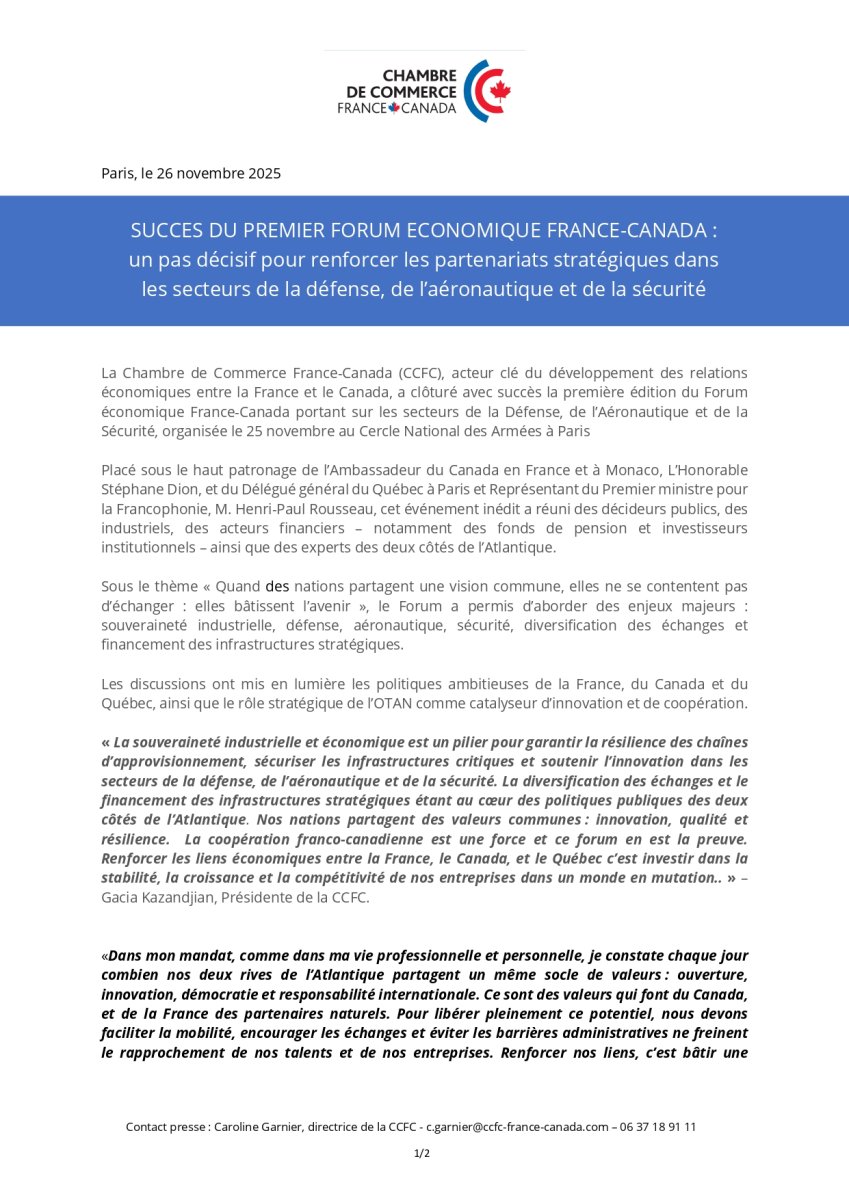 CHAMBRE DE COMMERCE FRANCE CANADA

Paris, le 26 novembre 2025

SUCCES DU PREMIER FORUM ECONOMIQUE FRANCE-CANADA : un pas décisif pour renforcer les partenariats stratégiques dans les secteurs de la défense, de l'aéronautique et de la sécurité

La Chambre de Commerce France-Canada (CCFC), acteur clé du développement des relations économiques entre la France et le Canada, a clôturé avec succès la première édition du Forum économique France-Canada portant sur les secteurs de la Défense, de l'Aéronautique et de la Sécurité, organisée le 25 novembre au Cercle National des Armées à Paris

Placé sous le haut patronage de l'Ambassadeur du Canada en France et à Monaco, L'Honorable Stéphane Dion, et du Délégué général du Québec à Paris et Représentant du Premier ministre pour la Francophonie, M. Henri-Paul Rousseau, cet événement inédit a réuni des décideurs publics, des industriels, des acteurs financiers – notamment des fonds de pension et investisseurs institutionnels – ainsi que des experts des deux côtés de l'Atlantique.

Sous le thème « Quand des nations partagent une vision commune, elles ne se contentent pas d'échanger : elles bâtissent l'avenir », le Forum a permis d'aborder des enjeux majeurs : souveraineté industrielle, défense, aéronautique, sécurité, diversification des échanges et financement des infrastructures stratégiques.

Les discussions ont mis en lumière les politiques ambitieuses de la France, du Canada et du Québec, ainsi que le rôle stratégique de l'OTAN comme catalyseur d'innovation et de coopération.

« La souveraineté industrielle et économique est un pilier pour garantir la résilience des chaînes d'approvisionnement, sécuriser les infrastructures critiques et soutenir l'innovation dans les secteurs de la défense, de l'aéronautique et de la sécurité. La diversification des échanges et le financement des infrastructures stratégiques étant au cœur des politiques publiques des deux côtés de l'Atlantique. Nos nations partagent des valeurs communes : innovation, qualité et résilience. La coopération franco-canadienne est une force et ce forum en est la preuve. Renforcer les liens économiques entre la France, le Canada, et le Québec c'est investir dans la stabilité, la croissance et la compétitivité de nos entreprises dans un monde en mutation.. » – Gacia Kazandjian, Présidente de la CCFC.

«Dans mon mandat, comme dans ma vie professionnelle et personnelle, je constate chaque jour combien nos deux rives de l'Atlantique partagent un même socle de valeurs : ouverture, innovation, démocratie et responsabilité internationale. Ce sont des valeurs qui font du Canada, et de la France des partenaires naturels. Pour libérer pleinement ce potentiel, nous devons faciliter la mobilité, encourager les échanges et éviter les barrières administratives ne freinent le rapprochement de nos talents et de nos entreprises. Renforcer nos liens, c'est bâtir une

Contact presse : Caroline Garnier, directrice de la CCFC - c.garnier@ccfc-france-canada.com – 06 37 18 91 11

1/2